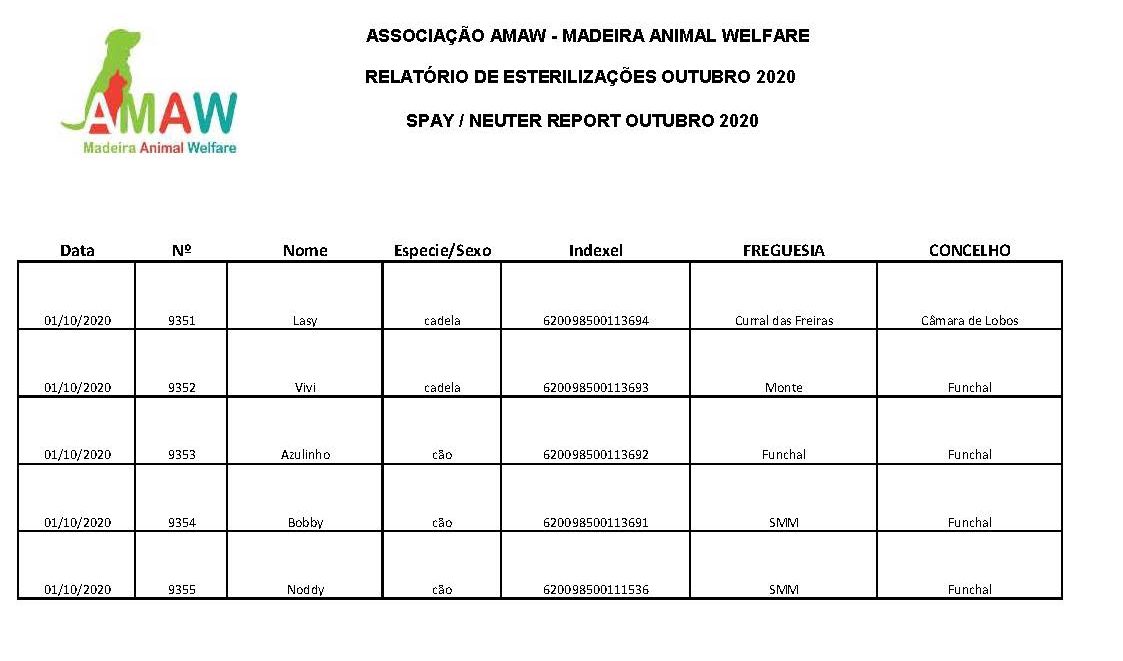 AMAW
Madeira Animal Welfare

ASSOCIAÇÃO AMAW - MADEIRA ANIMAL WELFARE

RELATÓRIO DE ESTERILIZAÇÕES OUTUBRO 2020

SPAY / NEUTER REPORT OUTUBRO 2020

| Data | Nº | Nome | Especie/Sexo | Indexel | FREGUESIA | CONCELHO |
|---|---|---|---|---|---|---|
| 01/10/2020 | 9351 | Lasy | cadela | 620098500113694 | Curral das Freiras | Câmara de Lobos |
| 01/10/2020 | 9352 | Vivi | cadela | 620098500113693 | Monte | Funchal |
| 01/10/2020 | 9353 | Azulinho | cão | 620098500113692 | Funchal | Funchal |
| 01/10/2020 | 9354 | Bobby | cão | 620098500113691 | SMM | Funchal |
| 01/10/2020 | 9355 | Noddy | cão | 620098500111536 | SMM | Funchal |